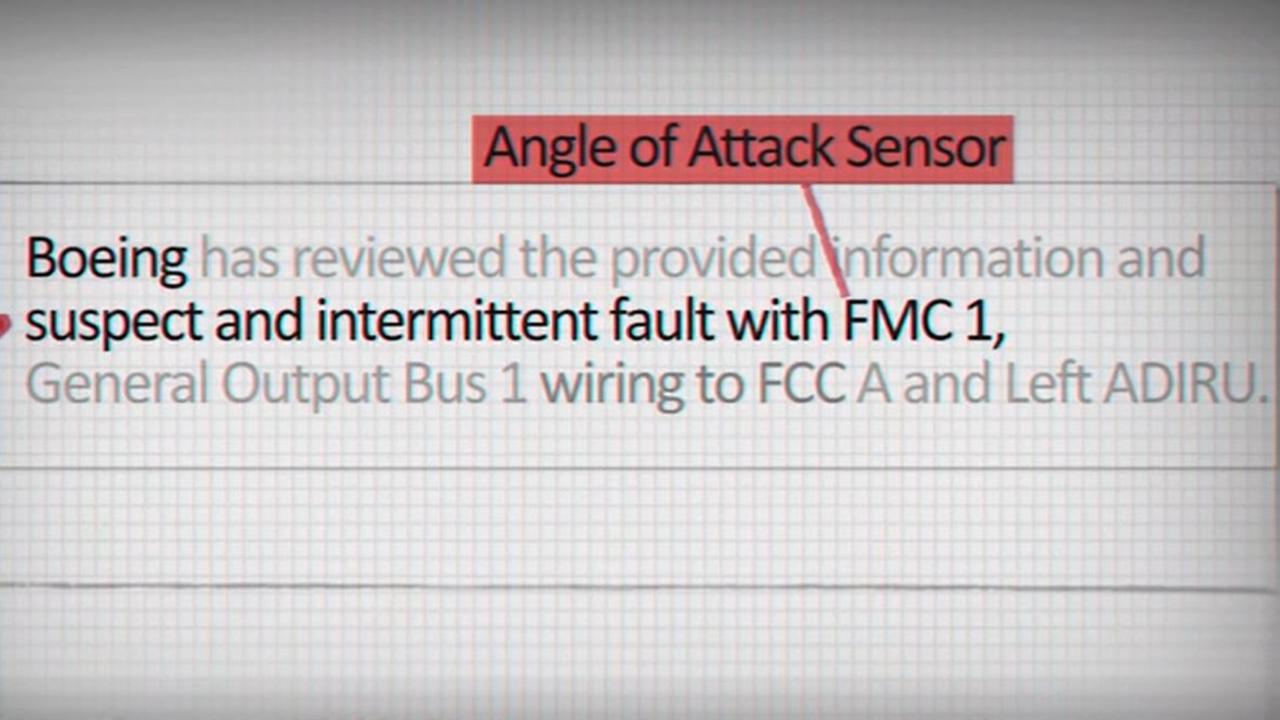 Angle of Attack Sensor

Boeing has reviewed the provided information and suspect and intermittent fault with FMC 1, General Output Bus 1 wiring to FCC A and Left ADIRU.